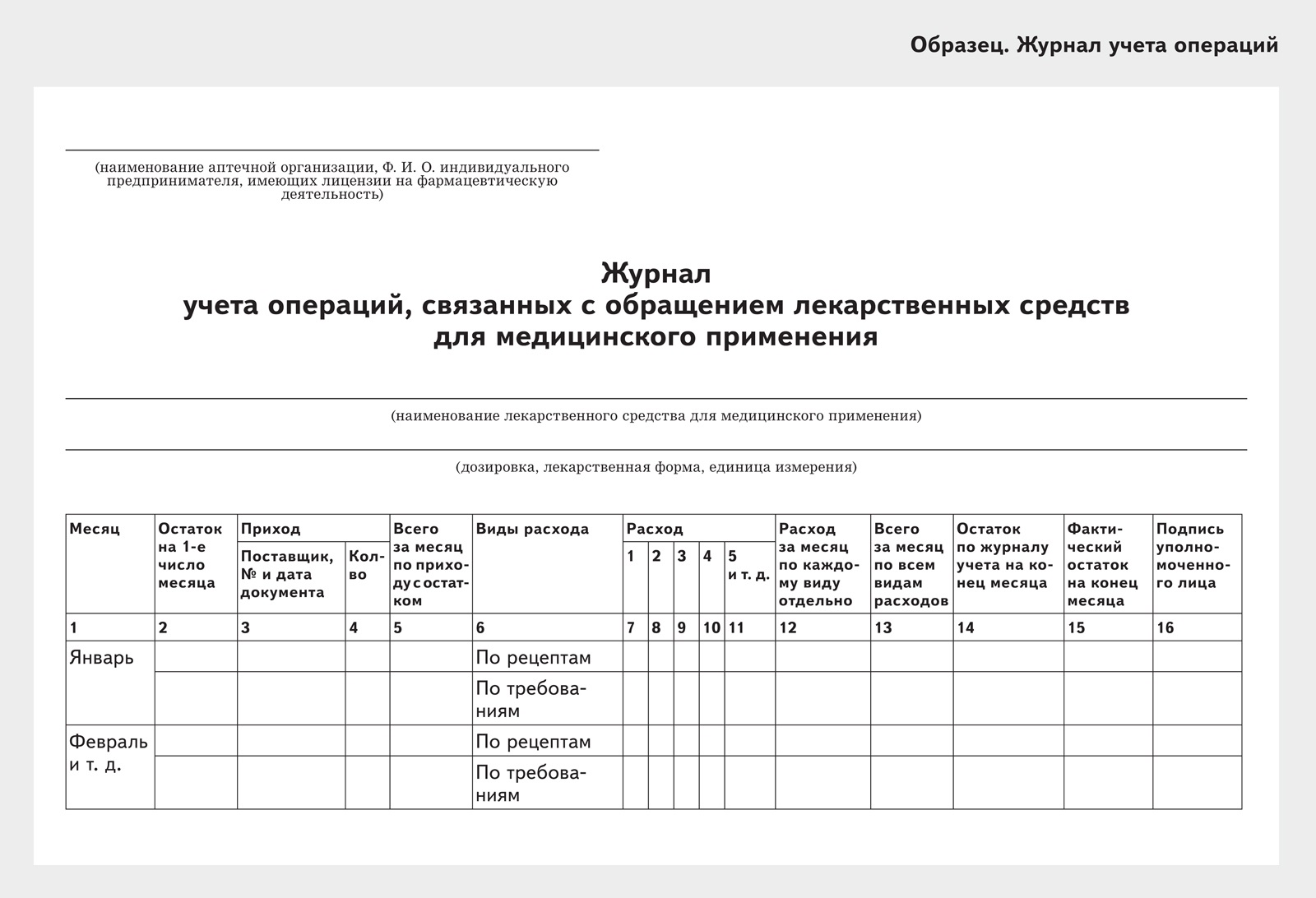 Образец. Журнал учета операций

(наименование аптечной организации, Ф. И. О. индивидуального предпринимателя, имеющих лицензии на фармацевтическую деятельность)

Журнал
учета операций, связанных с обращением лекарственных средств
для медицинского применения

(наименование лекарственного средства для медицинского применения)

(дозировка, лекарственная форма, единица измерения)

| Месяц | Остаток на 1-е число месяца | Приход: Поставщик, № и дата документа | Приход: Кол-во | Всего за месяц по приходу с остатком | Виды расхода | Расход: 1 | Расход: 2 | Расход: 3 | Расход: 4 | Расход: 5 и т. д. | Расход за месяц по каждому виду отдельно | Всего за месяц по всем видам расходов | Остаток по журналу учета на конец месяца | Фактический остаток на конец месяца | Подпись уполномоченного лица |
|---|---|---|---|---|---|---|---|---|---|---|---|---|---|---|---|
| 1 | 2 | 3 | 4 | 5 | 6 | 7 | 8 | 9 | 10 | 11 | 12 | 13 | 14 | 15 | 16 |
| Январь | | | | | По рецептам | | | | | | | | | | |
| | | | | | По требованиям | | | | | | | | | | |
| Февраль и т. д. | | | | | По рецептам | | | | | | | | | | |
| | | | | | По требованиям | | | | | | | | | | |